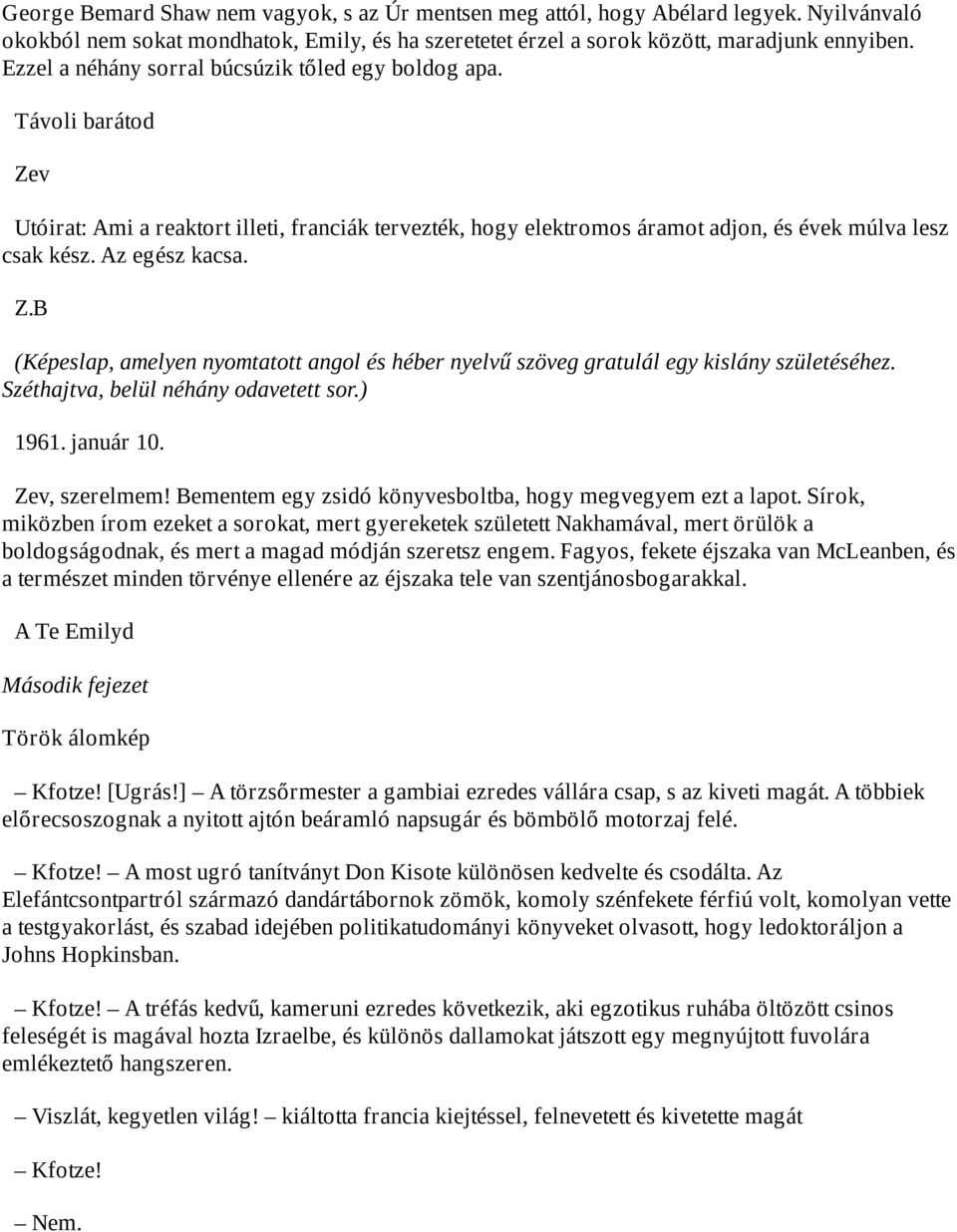 George Bemard Shaw nem vagyok, s az Úr mentsen meg attól, hogy Abélard legyek. Nyilvánvaló okokból nem sokat mondhatok, Emily, és ha szeretetet érzel a sorok között, maradjunk ennyiben. Ezzel a néhány sorral búcsúzik tőled egy boldog apa.

Távoli barátod

Zev

Utóirat: Ami a reaktort illeti, franciák tervezték, hogy elektromos áramot adjon, és évek múlva lesz csak kész. Az egész kacsa.

Z.B

(Képeslap, amelyen nyomtatott angol és héber nyelvű szöveg gratulál egy kislány születéséhez. Széthajtva, belül néhány odavetett sor.)

1961. január 10.

Zev, szerelmem! Bementem egy zsidó könyvesboltba, hogy megvegyem ezt a lapot. Sírok, miközben írom ezeket a sorokat, mert gyereketek született Nakhamával, mert örülök a boldogságodnak, és mert a magad módján szeretsz engem. Fagyos, fekete éjszaka van McLeanben, és a természet minden törvénye ellenére az éjszaka tele van szentjánosbogarakkal.

A Te Emilyd

Második fejezet

Török álomkép

– Kfotze! [Ugrás!] – A törzsőrmester a gambiai ezredes vállára csap, s az kiveti magát. A többiek előrecsoszognak a nyitott ajtón beáramló napsugár és bömbölő motorzaj felé.

– Kfotze! – A most ugró tanítványt Don Kisote különösen kedvelte és csodálta. Az Elefántcsontpartról származó dandártábornok zömök, komoly szénfekete férfiú volt, komolyan vette a testgyakorlást, és szabad idejében politikatudományi könyveket olvasott, hogy ledoktoráljon a Johns Hopkinsban.

– Kfotze! – A tréfás kedvű, kameruni ezredes következik, aki egzotikus ruhába öltözött csinos feleségét is magával hozta Izraelbe, és különös dallamokat játszott egy megnyújtott fuvolára emlékeztető hangszeren.

– Viszlát, kegyetlen világ! – kiáltotta francia kiejtéssel, felnevetett és kivetette magát

– Kfotze!

– Nem.